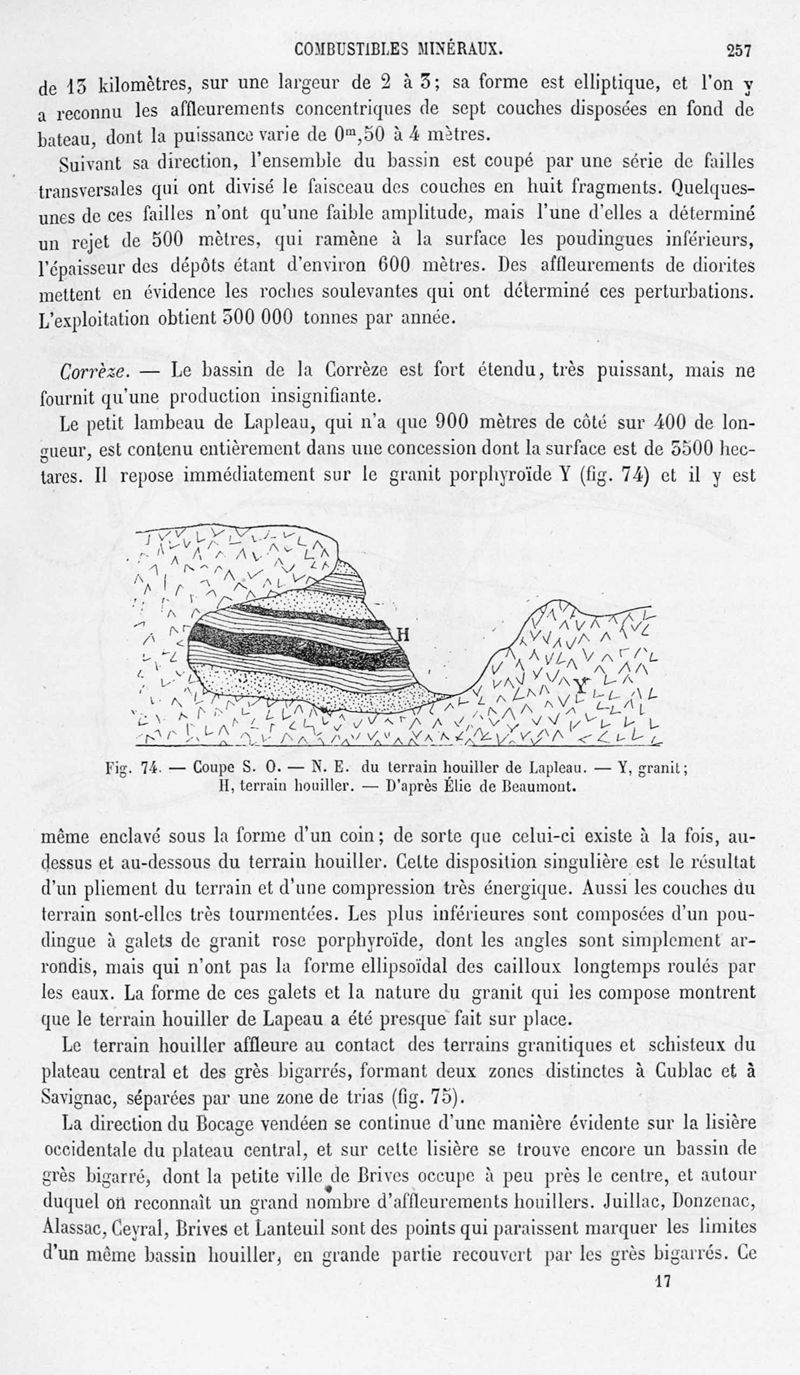 COMBUSTIBLES MINÉRAUX. 257

de 13 kilomètres, sur une largeur de 2 à 3; sa forme est elliptique, et l'on y a reconnu les affleurements concentriques de sept couches disposées en fond de bateau, dont la puissance varie de $0^m,50$ à 4 mètres.

Suivant sa direction, l'ensemble du bassin est coupé par une série de failles transversales qui ont divisé le faisceau des couches en huit fragments. Quelques-unes de ces failles n'ont qu'une faible amplitude, mais l'une d'elles a déterminé un rejet de 500 mètres, qui ramène à la surface les poudingues inférieurs, l'épaisseur des dépôts étant d'environ 600 mètres. Des affleurements de diorites mettent en évidence les roches soulevantes qui ont déterminé ces perturbations. L'exploitation obtient 300 000 tonnes par année.

Corrèze. — Le bassin de la Corrèze est fort étendu, très puissant, mais ne fournit qu'une production insignifiante.

Le petit lambeau de Lapleau, qui n'a que 900 mètres de côté sur 400 de longueur, est contenu entièrement dans une concession dont la surface est de 3500 hectares. Il repose immédiatement sur le granit porphyroïde Y (fig. 74) et il y est

H

Y

Fig. 74. — Coupe S. O. — N. E. du terrain houiller de Lapleau. — Y, granit; H, terrain houiller. — D'après Élie de Beaumont.

même enclavé sous la forme d'un coin; de sorte que celui-ci existe à la fois, au-dessus et au-dessous du terrain houiller. Cette disposition singulière est le résultat d'un pliement du terrain et d'une compression très énergique. Aussi les couches du terrain sont-elles très tourmentées. Les plus inférieures sont composées d'un poudingue à galets de granit rose porphyroïde, dont les angles sont simplement arrondis, mais qui n'ont pas la forme ellipsoïdal des cailloux longtemps roulés par les eaux. La forme de ces galets et la nature du granit qui les compose montrent que le terrain houiller de Lapeau a été presque fait sur place.

Le terrain houiller affleure au contact des terrains granitiques et schisteux du plateau central et des grès bigarrés, formant deux zones distinctes à Cublac et à Savignac, séparées par une zone de trias (fig. 75).

La direction du Bocage vendéen se continue d'une manière évidente sur la lisière occidentale du plateau central, et sur cette lisière se trouve encore un bassin de grès bigarré, dont la petite ville de Brives occupe à peu près le centre, et autour duquel on reconnaît un grand nombre d'affleurements houillers. Juillac, Donzenac, Alassac, Ceyral, Brives et Lanteuil sont des points qui paraissent marquer les limites d'un même bassin houiller, en grande partie recouvert par les grès bigarrés. Ce

17